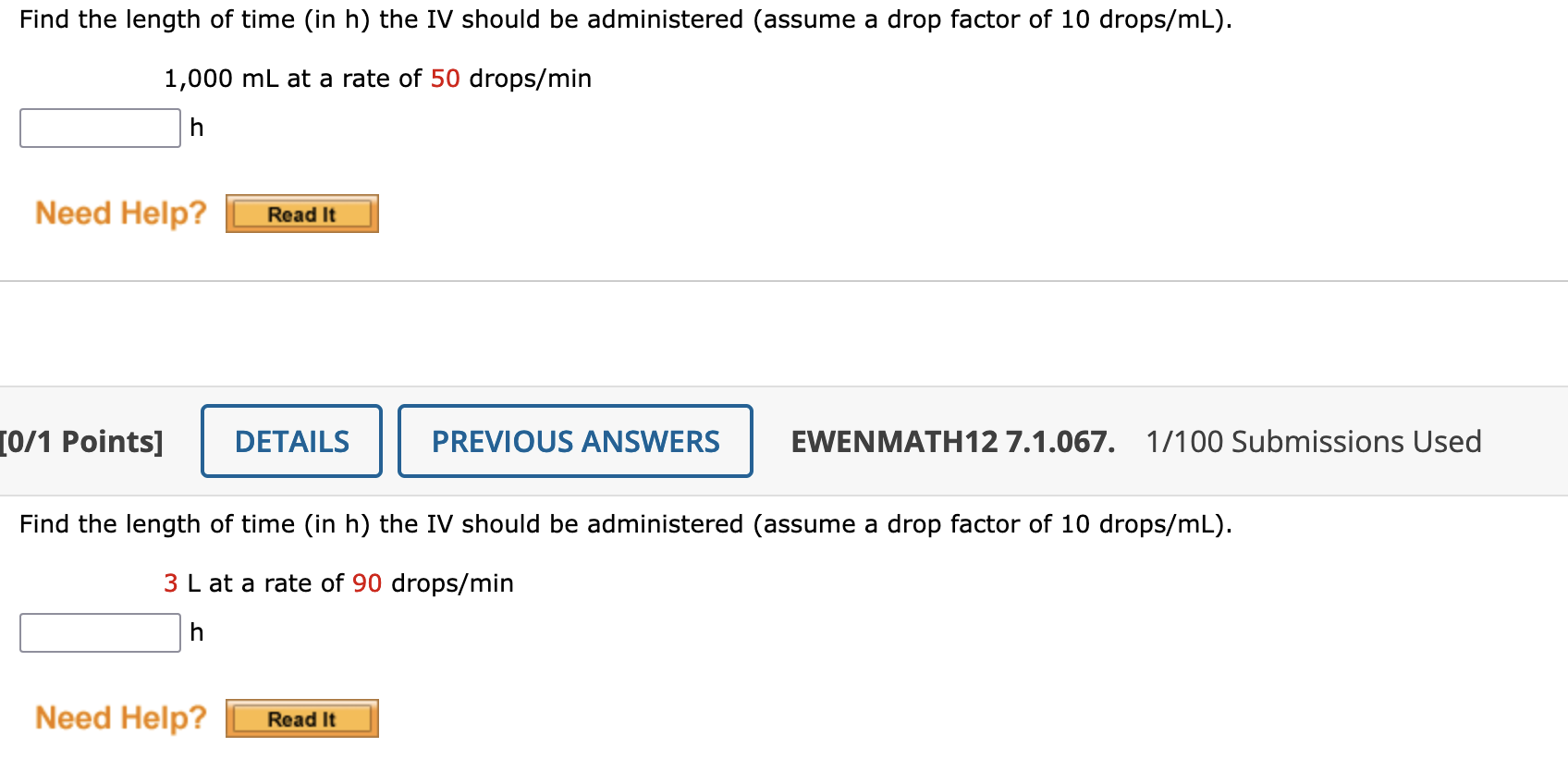 Find the length of time (in h) the IV should be administered (assume a drop factor of 10 drops/mL).

1,000 mL at a rate of 50 drops/min

h

Need Help? Read It

[0/1 Points] DETAILS PREVIOUS ANSWERS EWENMATH12 7.1.067. 1/100 Submissions Used

Find the length of time (in h) the IV should be administered (assume a drop factor of 10 drops/mL).

3 L at a rate of 90 drops/min

h

Need Help? Read It